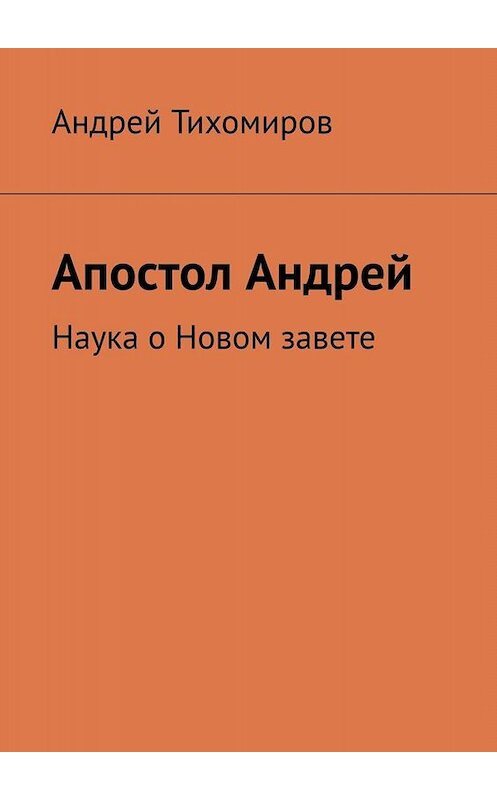 Андрей Тихомиров

Апостол Андрей

Наука о Новом завете